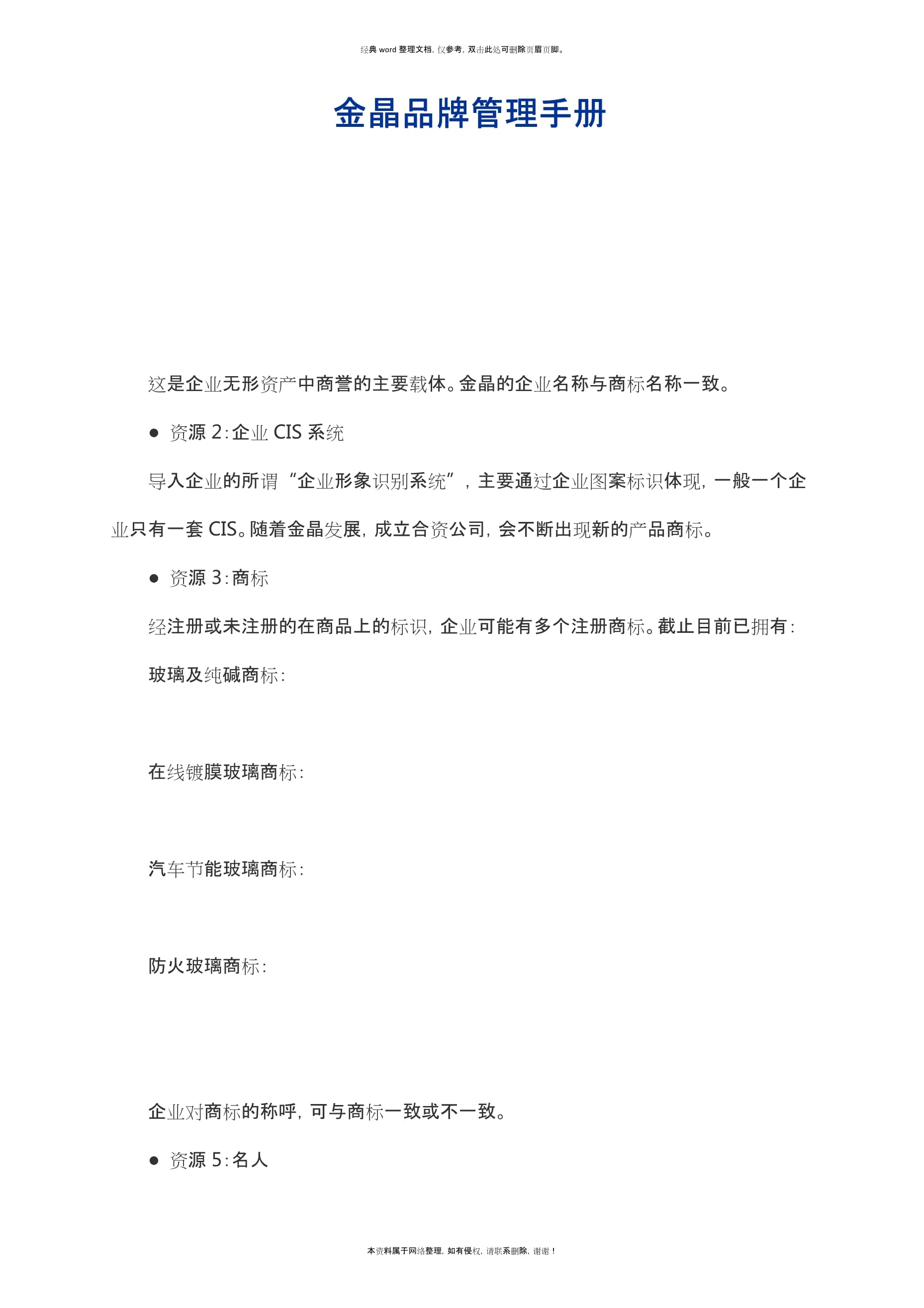 经典word整理文档，仅参考，双击此处可删除页眉页脚。

金晶品牌管理手册

这是企业无形资产中商誉的主要载体。金晶的企业名称与商标名称一致。

• 资源2：企业CIS系统

导入企业的所谓“企业形象识别系统”，主要通过企业图案标识体现，一般一个企业只有一套CIS。随着金晶发展，成立合资公司，会不断出现新的产品商标。

• 资源3：商标

经注册或未注册的在商品上的标识，企业可能有多个注册商标。截止目前已拥有：

玻璃及纯碱商标：

在线镀膜玻璃商标：

汽车节能玻璃商标：

防火玻璃商标：

企业对商标的称呼，可与商标一致或不一致。

• 资源5：名人

本资料属于网络整理，如有侵权，请联系删除，谢谢！